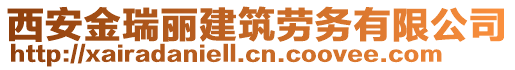 西安金瑞丽建筑劳务有限公司
http://xairadaniell.cn.coovee.com